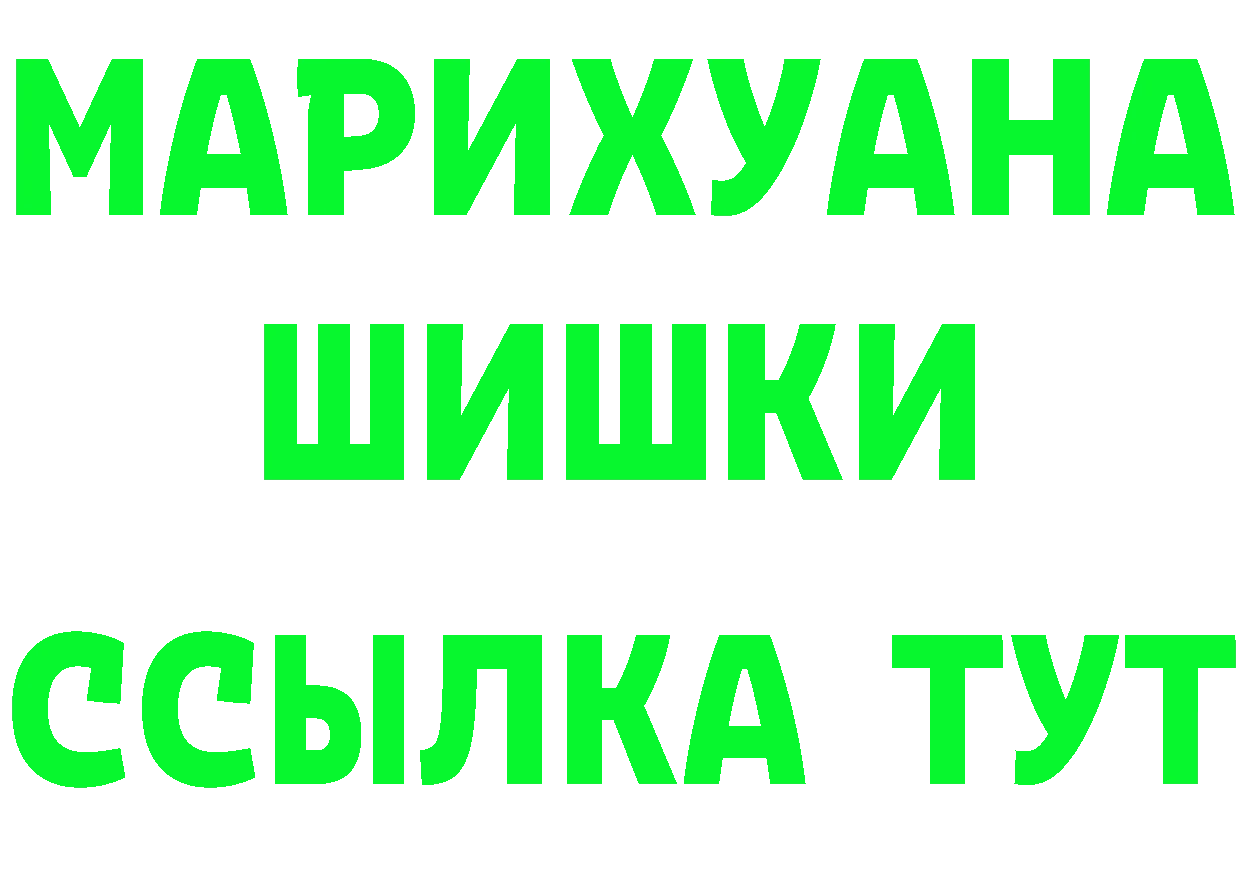 МАРИХУАНА
ШИШКИ
ССЫЛКА ТУТ